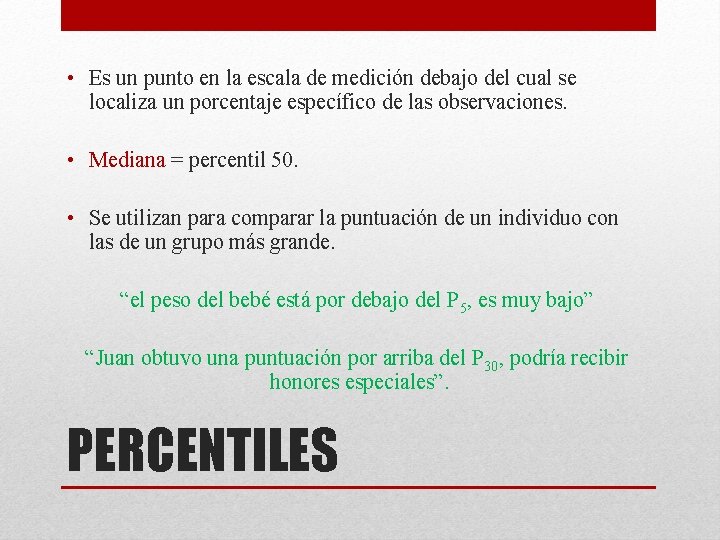 • Es un punto en la escala de medición debajo del cual se localiza un porcentaje específico de las observaciones.

• Mediana = percentil 50.

• Se utilizan para comparar la puntuación de un individuo con las de un grupo más grande.

“el peso del bebé está por debajo del $P_5$, es muy bajo”

“Juan obtuvo una puntuación por arriba del $P_{30}$, podría recibir honores especiales”.

PERCENTILES